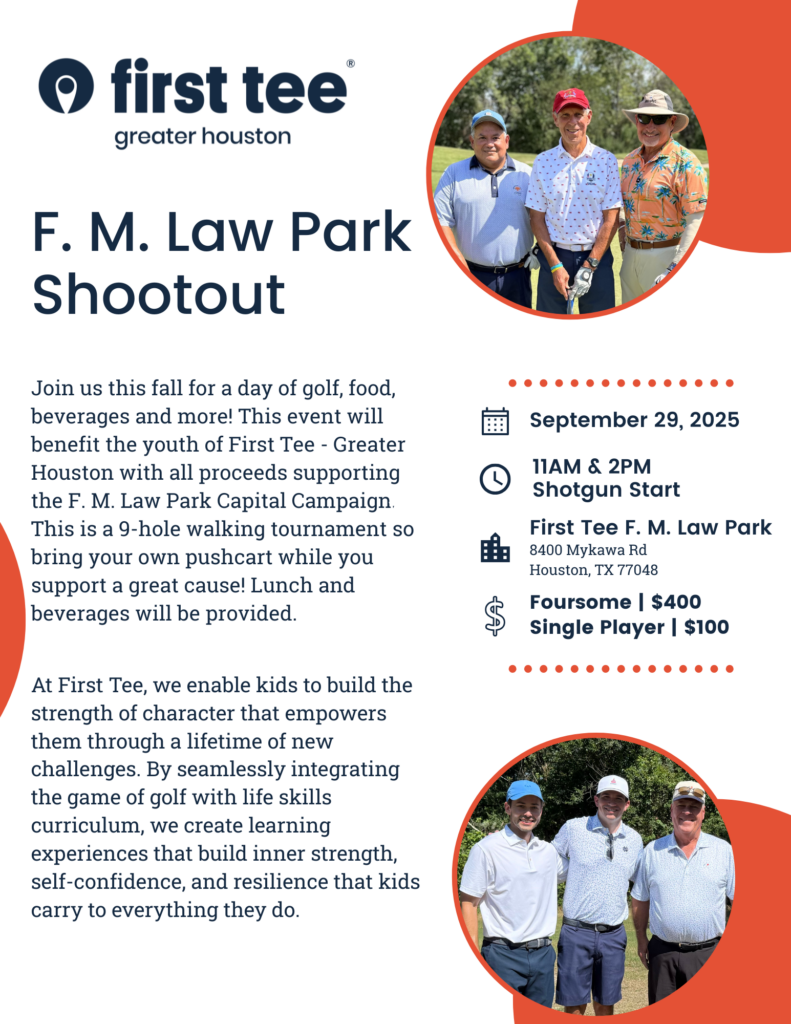 first tee®
greater houston

F. M. Law Park Shootout

Join us this fall for a day of golf, food, beverages and more! This event will benefit the youth of First Tee - Greater Houston with all proceeds supporting the F. M. Law Park Capital Campaign. This is a 9-hole walking tournament so bring your own pushcart while you support a great cause! Lunch and beverages will be provided.

At First Tee, we enable kids to build the strength of character that empowers them through a lifetime of new challenges. By seamlessly integrating the game of golf with life skills curriculum, we create learning experiences that build inner strength, self-confidence, and resilience that kids carry to everything they do.

September 29, 2025

11AM & 2PM
Shotgun Start

First Tee F. M. Law Park
8400 Mykawa Rd
Houston, TX 77048

Foursome | $400
Single Player | $100